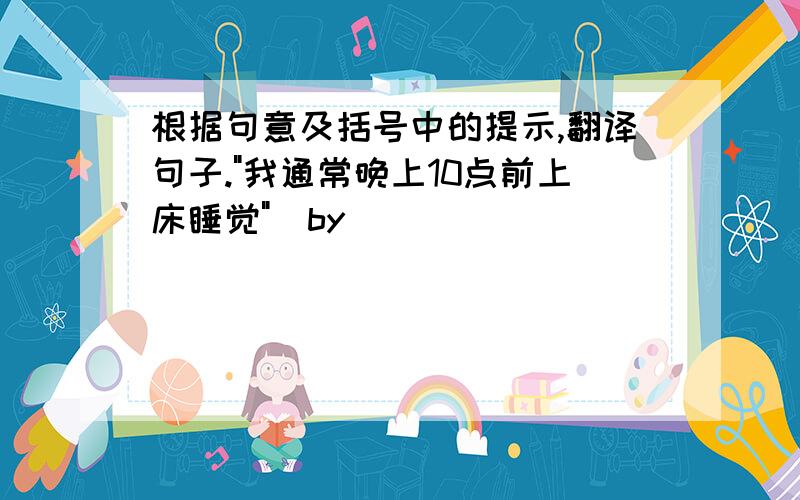 根据句意及括号中的提示,翻译句子."我通常晚上10点前上床睡觉" by